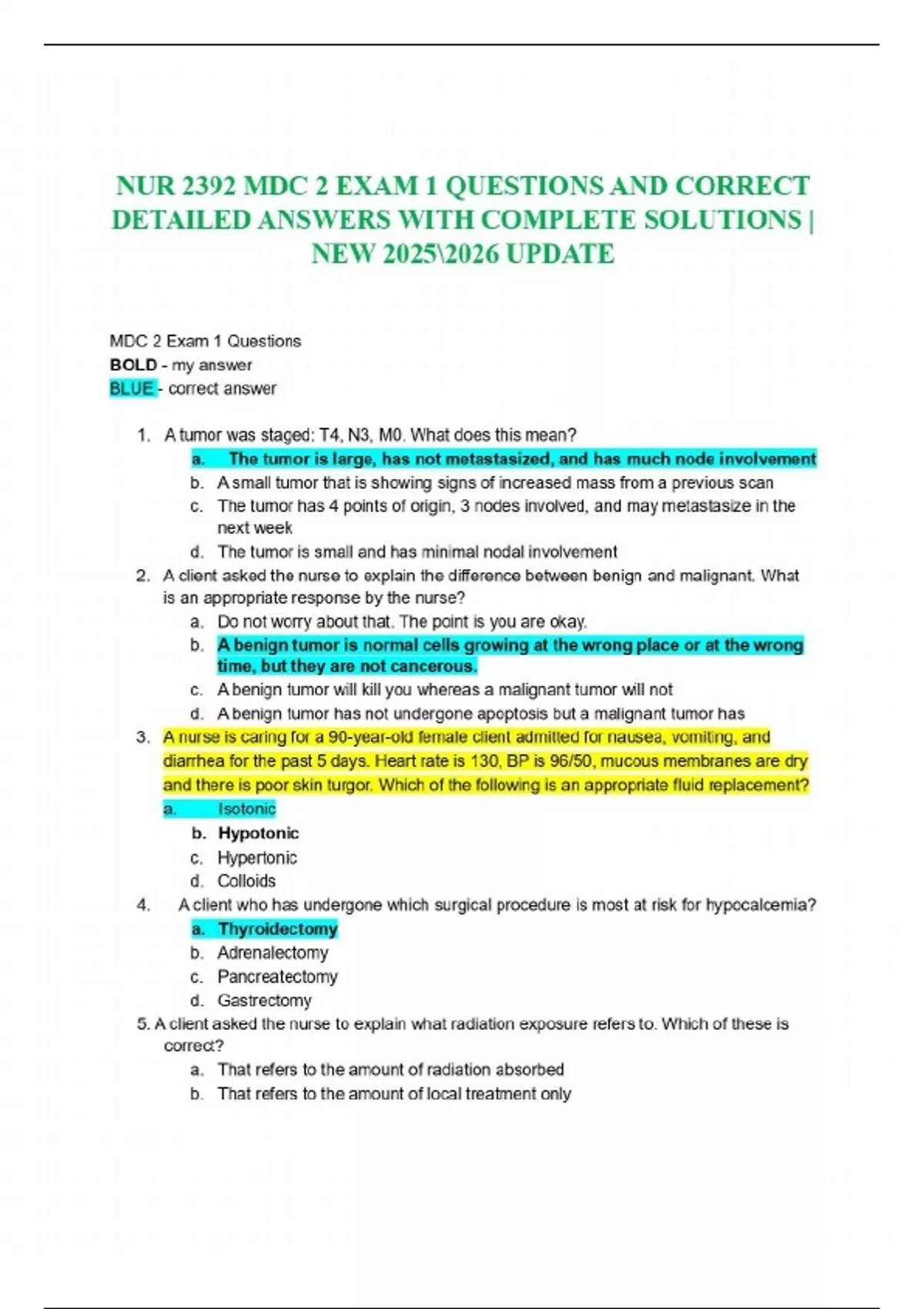 NUR 2392 MDC 2 EXAM 1 QUESTIONS AND CORRECT DETAILED ANSWERS WITH COMPLETE SOLUTIONS | NEW 2025\2026 UPDATE

MDC 2 Exam 1 Questions
BOLD - my answer
BLUE - correct answer

1. A tumor was staged: T4, N3, M0. What does this mean?
a. The tumor is large, has not metastasized, and has much node involvement
b. A small tumor that is showing signs of increased mass from a previous scan
c. The tumor has 4 points of origin, 3 nodes involved, and may metastasize in the next week
d. The tumor is small and has minimal nodal involvement
2. A client asked the nurse to explain the difference between benign and malignant. What is an appropriate response by the nurse?
a. Do not worry about that. The point is you are okay.
b. A benign tumor is normal cells growing at the wrong place or at the wrong time, but they are not cancerous.
c. A benign tumor will kill you whereas a malignant tumor will not
d. A benign tumor has not undergone apoptosis but a malignant tumor has
3. A nurse is caring for a 90-year-old female client admitted for nausea, vomiting, and diarrhea for the past 5 days. Heart rate is 130, BP is 96/50, mucous membranes are dry and there is poor skin turgor. Which of the following is an appropriate fluid replacement?
a. Isotonic
b. Hypotonic
c. Hypertonic
d. Colloids
4. A client who has undergone which surgical procedure is most at risk for hypocalcemia?
a. Thyroidectomy
b. Adrenalectomy
c. Pancreatectomy
d. Gastrectomy
5. A client asked the nurse to explain what radiation exposure refers to. Which of these is correct?
a. That refers to the amount of radiation absorbed
b. That refers to the amount of local treatment only